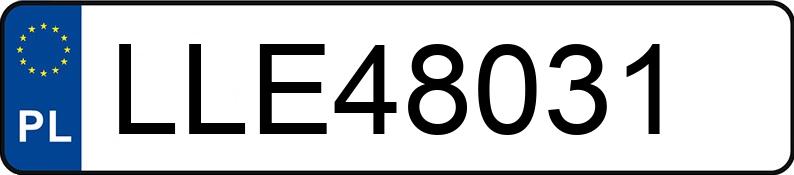 PL
LLE48031